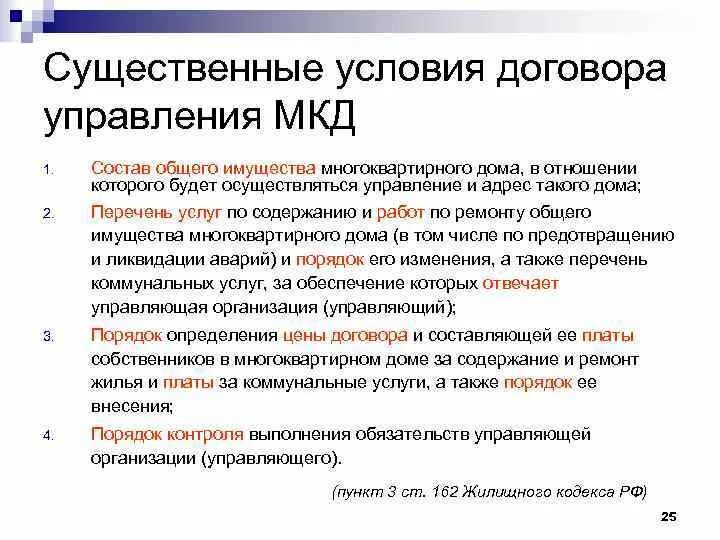 Существенные условия договора управления МКД

1. Состав общего имущества многоквартирного дома, в отношении которого будет осуществляться управление и адрес такого дома;

2. Перечень услуг по содержанию и работ по ремонту общего имущества многоквартирного дома (в том числе по предотвращению и ликвидации аварий) и порядок его изменения, а также перечень коммунальных услуг, за обеспечение которых отвечает управляющая организация (управляющий);

3. Порядок определения цены договора и составляющей ее платы собственников в многоквартирном доме за содержание и ремонт жилья и платы за коммунальные услуги, а также порядок ее внесения;

4. Порядок контроля выполнения обязательств управляющей организации (управляющего).

(пункт 3 ст. 162 Жилищного кодекса РФ)

25